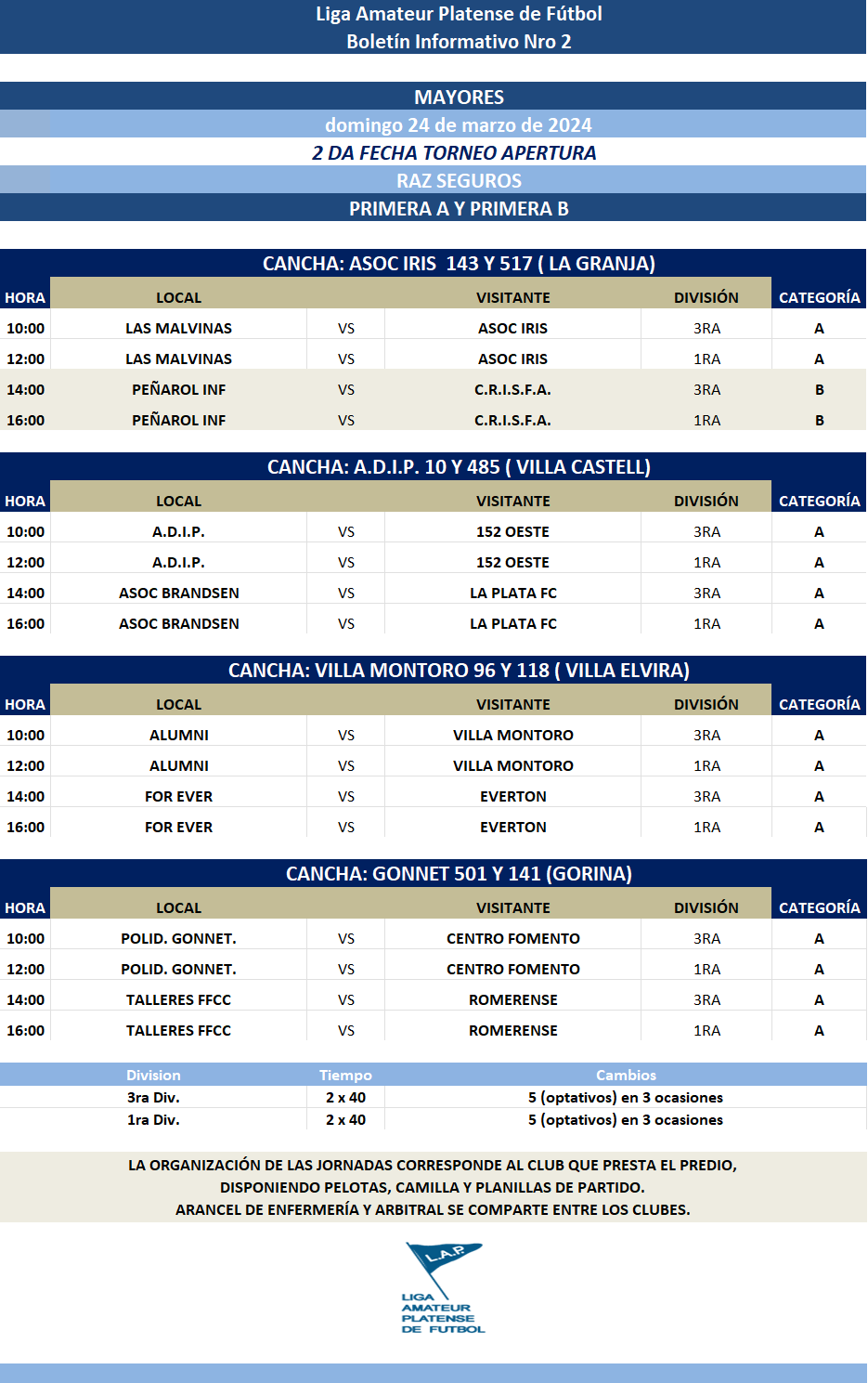 Liga Amateur Platense de Fútbol
Boletín Informativo Nro 2

MAYORES
domingo 24 de marzo de 2024
2 DA FECHA TORNEO APERTURA
RAZ SEGUROS
PRIMERA A Y PRIMERA B

CANCHA: ASOC IRIS 143 Y 517 ( LA GRANJA)

| HORA | LOCAL | | VISITANTE | DIVISIÓN | CATEGORÍA |
|---|---|---|---|---|---|
| 10:00 | LAS MALVINAS | VS | ASOC IRIS | 3RA | A |
| 12:00 | LAS MALVINAS | VS | ASOC IRIS | 1RA | A |
| 14:00 | PEÑAROL INF | VS | C.R.I.S.F.A. | 3RA | B |
| 16:00 | PEÑAROL INF | VS | C.R.I.S.F.A. | 1RA | B |

CANCHA: A.D.I.P. 10 Y 485 ( VILLA CASTELL)

| HORA | LOCAL | | VISITANTE | DIVISIÓN | CATEGORÍA |
|---|---|---|---|---|---|
| 10:00 | A.D.I.P. | VS | 152 OESTE | 3RA | A |
| 12:00 | A.D.I.P. | VS | 152 OESTE | 1RA | A |
| 14:00 | ASOC BRANDSEN | VS | LA PLATA FC | 3RA | A |
| 16:00 | ASOC BRANDSEN | VS | LA PLATA FC | 1RA | A |

CANCHA: VILLA MONTORO 96 Y 118 ( VILLA ELVIRA)

| HORA | LOCAL | | VISITANTE | DIVISIÓN | CATEGORÍA |
|---|---|---|---|---|---|
| 10:00 | ALUMNI | VS | VILLA MONTORO | 3RA | A |
| 12:00 | ALUMNI | VS | VILLA MONTORO | 1RA | A |
| 14:00 | FOR EVER | VS | EVERTON | 3RA | A |
| 16:00 | FOR EVER | VS | EVERTON | 1RA | A |

CANCHA: GONNET 501 Y 141 (GORINA)

| HORA | LOCAL | | VISITANTE | DIVISIÓN | CATEGORÍA |
|---|---|---|---|---|---|
| 10:00 | POLID. GONNET. | VS | CENTRO FOMENTO | 3RA | A |
| 12:00 | POLID. GONNET. | VS | CENTRO FOMENTO | 1RA | A |
| 14:00 | TALLERES FFCC | VS | ROMERENSE | 3RA | A |
| 16:00 | TALLERES FFCC | VS | ROMERENSE | 1RA | A |

| Division | Tiempo | Cambios |
|---|---|---|
| 3ra Div. | 2 x 40 | 5 (optativos) en 3 ocasiones |
| 1ra Div. | 2 x 40 | 5 (optativos) en 3 ocasiones |

LA ORGANIZACIÓN DE LAS JORNADAS CORRESPONDE AL CLUB QUE PRESTA EL PREDIO, DISPONIENDO PELOTAS, CAMILLA Y PLANILLAS DE PARTIDO.
ARANCEL DE ENFERMERÍA Y ARBITRAL SE COMPARTE ENTRE LOS CLUBES.

L.A.P.
LIGA AMATEUR PLATENSE DE FUTBOL